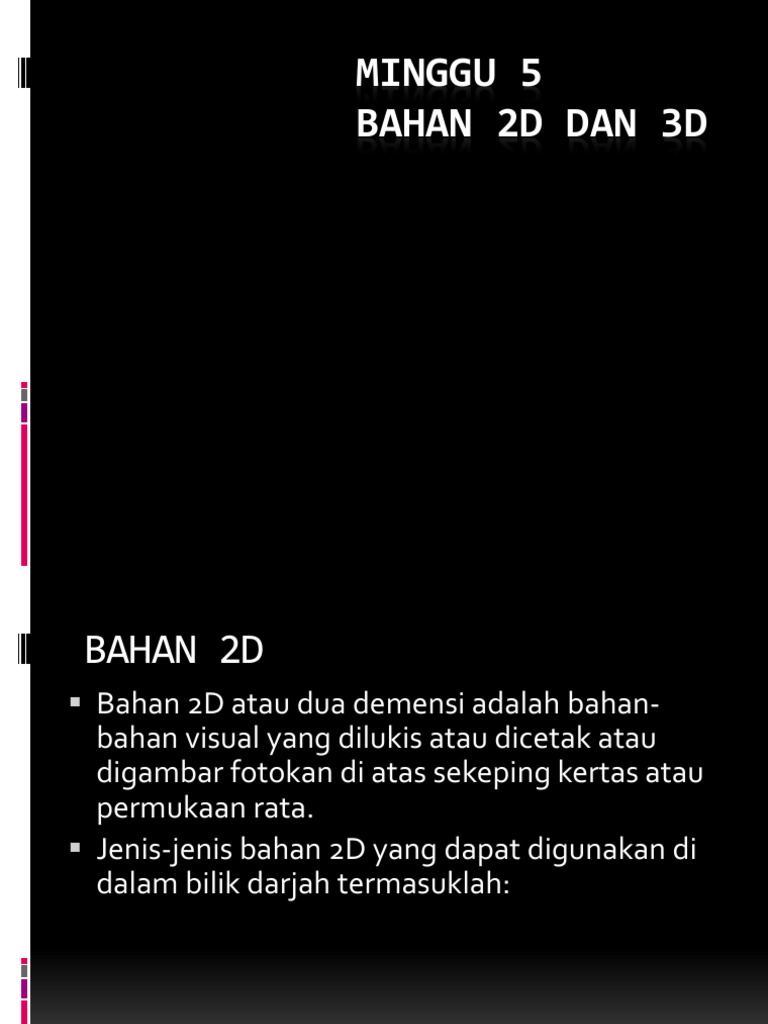 MINGGU 5
BAHAN 2D DAN 3D

BAHAN 2D

• Bahan 2D atau dua demensi adalah bahan-bahan visual yang dilukis atau dicetak atau digambar fotokan di atas sekeping kertas atau permukaan rata.
• Jenis-jenis bahan 2D yang dapat digunakan di dalam bilik darjah termasuklah: